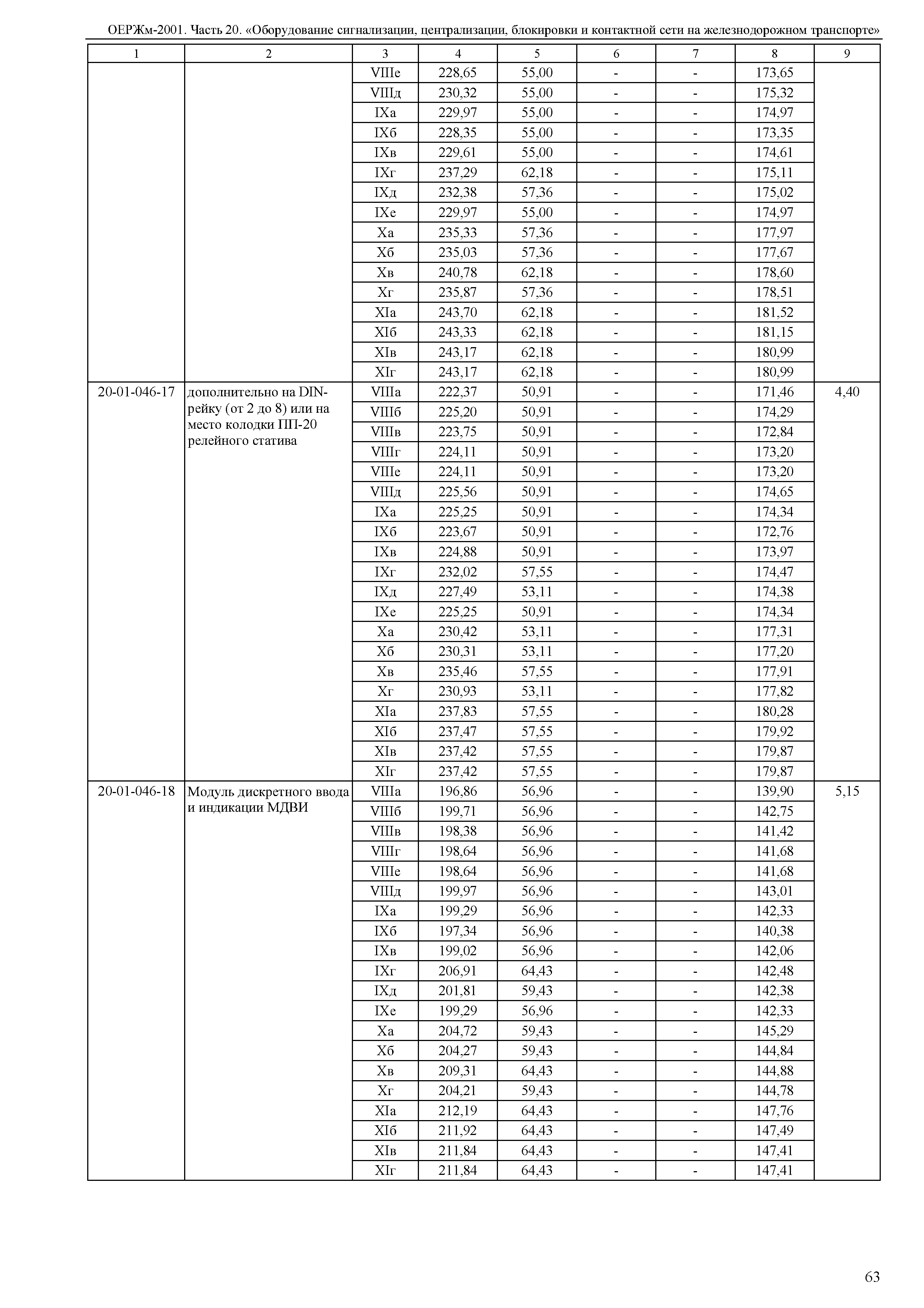 ОЕРЖм-2001. Часть 20. «Оборудование сигнализации, централизации, блокировки и контактной сети на железнодорожном транспорте»

| 1 | 2 | 3 | 4 | 5 | 6 | 7 | 8 | 9 |
|---|---|---|---|---|---|---|---|---|
| | | VIIIе | 228,65 | 55,00 | - | - | 173,65 | |
| | | VIIIд | 230,32 | 55,00 | - | - | 175,32 | |
| | | IXа | 229,97 | 55,00 | - | - | 174,97 | |
| | | IXб | 228,35 | 55,00 | - | - | 173,35 | |
| | | IXв | 229,61 | 55,00 | - | - | 174,61 | |
| | | IXг | 237,29 | 62,18 | - | - | 175,11 | |
| | | IXд | 232,38 | 57,36 | - | - | 175,02 | |
| | | IXе | 229,97 | 55,00 | - | - | 174,97 | |
| | | Xа | 235,33 | 57,36 | - | - | 177,97 | |
| | | Xб | 235,03 | 57,36 | - | - | 177,67 | |
| | | Xв | 240,78 | 62,18 | - | - | 178,60 | |
| | | Xг | 235,87 | 57,36 | - | - | 178,51 | |
| | | XIа | 243,70 | 62,18 | - | - | 181,52 | |
| | | XIб | 243,33 | 62,18 | - | - | 181,15 | |
| | | XIв | 243,17 | 62,18 | - | - | 180,99 | |
| | | XIг | 243,17 | 62,18 | - | - | 180,99 | |
| 20-01-046-17 | дополнительно на DIN-рейку (от 2 до 8) или на место колодки ПП-20 релейного статива | VIIIа | 222,37 | 50,91 | - | - | 171,46 | 4,40 |
| | | VIIIб | 225,20 | 50,91 | - | - | 174,29 | |
| | | VIIIв | 223,75 | 50,91 | - | - | 172,84 | |
| | | VIIIг | 224,11 | 50,91 | - | - | 173,20 | |
| | | VIIIе | 224,11 | 50,91 | - | - | 173,20 | |
| | | VIIIд | 225,56 | 50,91 | - | - | 174,65 | |
| | | IXа | 225,25 | 50,91 | - | - | 174,34 | |
| | | IXб | 223,67 | 50,91 | - | - | 172,76 | |
| | | IXв | 224,88 | 50,91 | - | - | 173,97 | |
| | | IXг | 232,02 | 57,55 | - | - | 174,47 | |
| | | IXд | 227,49 | 53,11 | - | - | 174,38 | |
| | | IXе | 225,25 | 50,91 | - | - | 174,34 | |
| | | Xа | 230,42 | 53,11 | - | - | 177,31 | |
| | | Xб | 230,31 | 53,11 | - | - | 177,20 | |
| | | Xв | 235,46 | 57,55 | - | - | 177,91 | |
| | | Xг | 230,93 | 53,11 | - | - | 177,82 | |
| | | XIа | 237,83 | 57,55 | - | - | 180,28 | |
| | | XIб | 237,47 | 57,55 | - | - | 179,92 | |
| | | XIв | 237,42 | 57,55 | - | - | 179,87 | |
| | | XIг | 237,42 | 57,55 | - | - | 179,87 | |
| 20-01-046-18 | Модуль дискретного ввода и индикации МДВИ | VIIIа | 196,86 | 56,96 | - | - | 139,90 | 5,15 |
| | | VIIIб | 199,71 | 56,96 | - | - | 142,75 | |
| | | VIIIв | 198,38 | 56,96 | - | - | 141,42 | |
| | | VIIIг | 198,64 | 56,96 | - | - | 141,68 | |
| | | VIIIе | 198,64 | 56,96 | - | - | 141,68 | |
| | | VIIIд | 199,97 | 56,96 | - | - | 143,01 | |
| | | IXа | 199,29 | 56,96 | - | - | 142,33 | |
| | | IXб | 197,34 | 56,96 | - | - | 140,38 | |
| | | IXв | 199,02 | 56,96 | - | - | 142,06 | |
| | | IXг | 206,91 | 64,43 | - | - | 142,48 | |
| | | IXд | 201,81 | 59,43 | - | - | 142,38 | |
| | | IXе | 199,29 | 56,96 | - | - | 142,33 | |
| | | Xа | 204,72 | 59,43 | - | - | 145,29 | |
| | | Xб | 204,27 | 59,43 | - | - | 144,84 | |
| | | Xв | 209,31 | 64,43 | - | - | 144,88 | |
| | | Xг | 204,21 | 59,43 | - | - | 144,78 | |
| | | XIа | 212,19 | 64,43 | - | - | 147,76 | |
| | | XIб | 211,92 | 64,43 | - | - | 147,49 | |
| | | XIв | 211,84 | 64,43 | - | - | 147,41 | |
| | | XIг | 211,84 | 64,43 | - | - | 147,41 | |

63